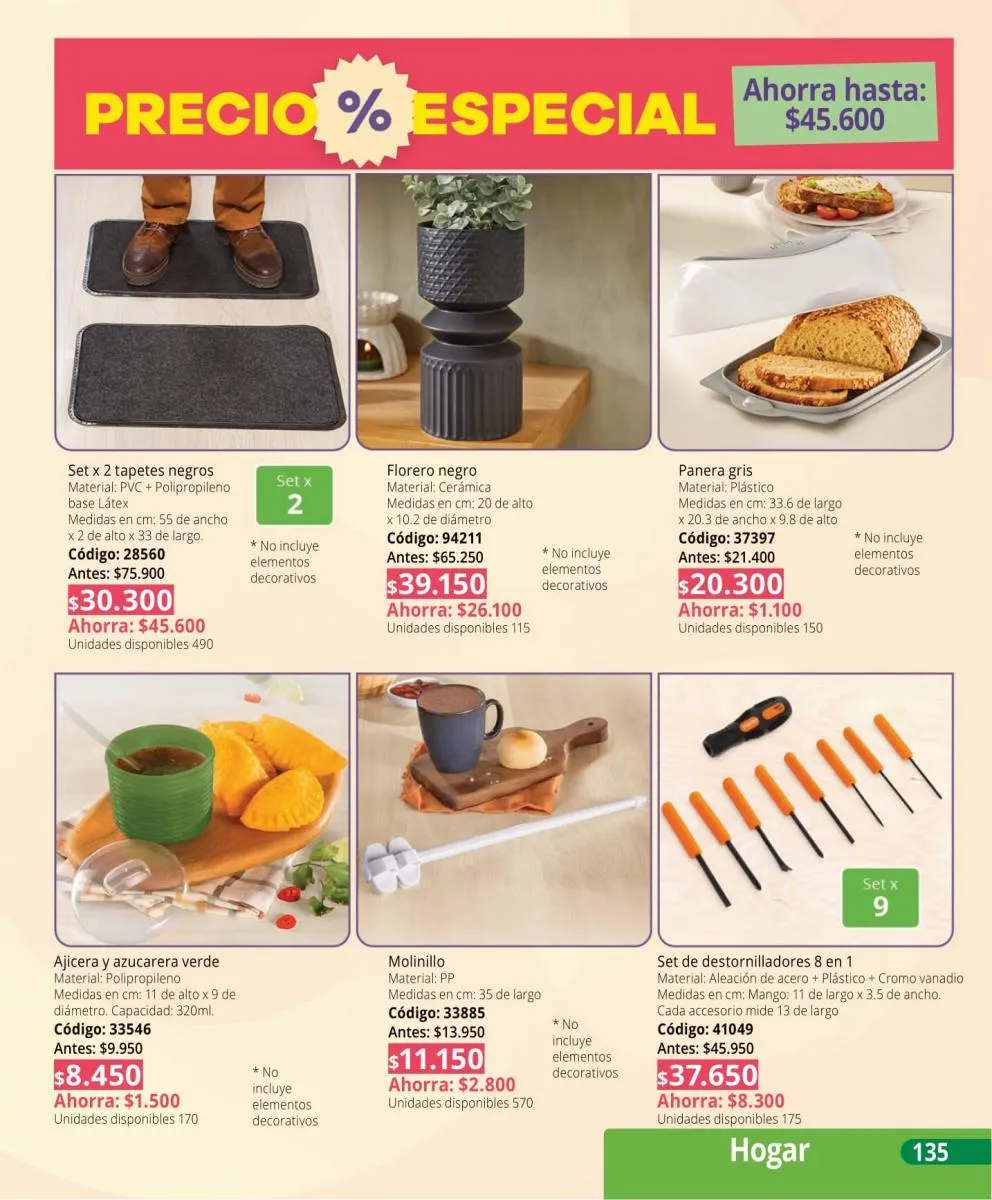 PRECIO % ESPECIAL

Ahorra hasta:
$45.600

Set x 2 tapetes negros
Material: PVC + Polipropileno base Látex
Medidas en cm: 55 de ancho x 2 de alto x 33 de largo.
Código: 28560
Antes: $75.900
$30.300
Ahorra: $45.600
Unidades disponibles 490

Set x
2

* No incluye elementos decorativos

Florero negro
Material: Cerámica
Medidas en cm: 20 de alto x 10.2 de diámetro
Código: 94211
Antes: $65.250
$39.150
Ahorra: $26.100
Unidades disponibles 115

* No incluye elementos decorativos

Panera gris
Material: Plástico
Medidas en cm: 33.6 de largo x 20.3 de ancho x 9.8 de alto
Código: 37397
Antes: $21.400
$20.300
Ahorra: $1.100
Unidades disponibles 150

* No incluye elementos decorativos

Ajicera y azucarera verde
Material: Polipropileno
Medidas en cm: 11 de alto x 9 de diámetro. Capacidad: 320ml.
Código: 33546
Antes: $9.950
$8.450
Ahorra: $1.500
Unidades disponibles 170

* No incluye elementos decorativos

Molinillo
Material: PP
Medidas en cm: 35 de largo
Código: 33885
Antes: $13.950
$11.150
Ahorra: $2.800
Unidades disponibles 570

* No incluye elementos decorativos

Set x
9

Set de destornilladores 8 en 1
Material: Aleación de acero + Plástico + Cromo vanadio
Medidas en cm: Mango: 11 de largo x 3.5 de ancho. Cada accesorio mide 13 de largo
Código: 41049
Antes: $45.950
$37.650
Ahorra: $8.300
Unidades disponibles 175

Hogar 135